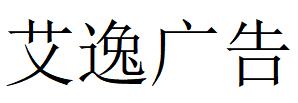 艾逸广告